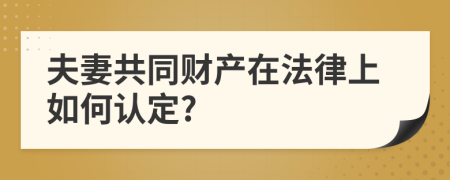 夫妻共同财产在法律上如何认定?